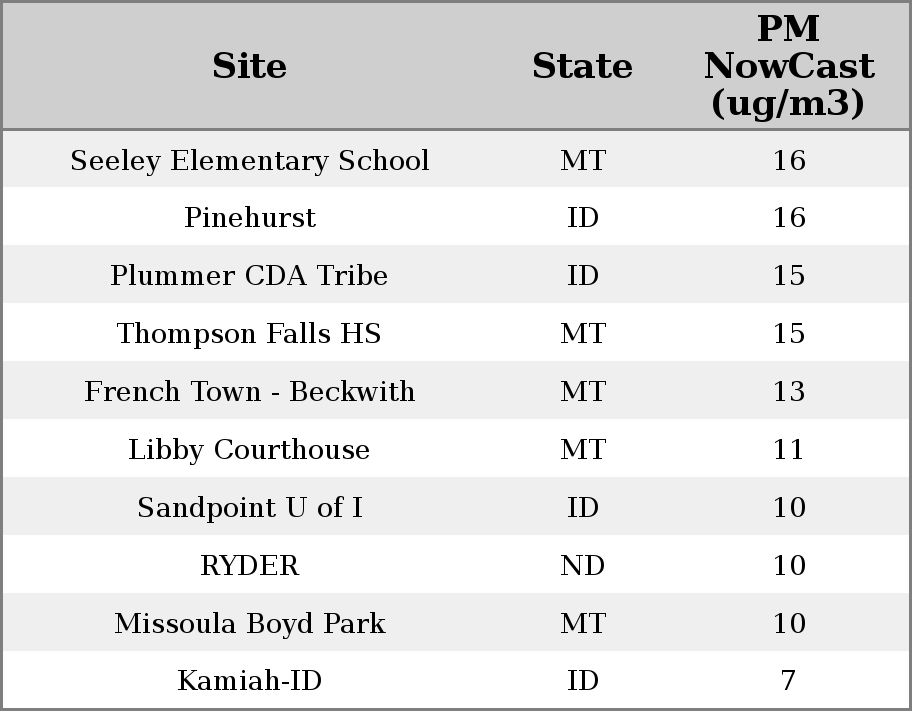 | Site | State | PM NowCast (ug/m3) |
|---|---|---|
| Seeley Elementary School | MT | 16 |
| Pinehurst | ID | 16 |
| Plummer CDA Tribe | ID | 15 |
| Thompson Falls HS | MT | 15 |
| French Town - Beckwith | MT | 13 |
| Libby Courthouse | MT | 11 |
| Sandpoint U of I | ID | 10 |
| RYDER | ND | 10 |
| Missoula Boyd Park | MT | 10 |
| Kamiah-ID | ID | 7 |